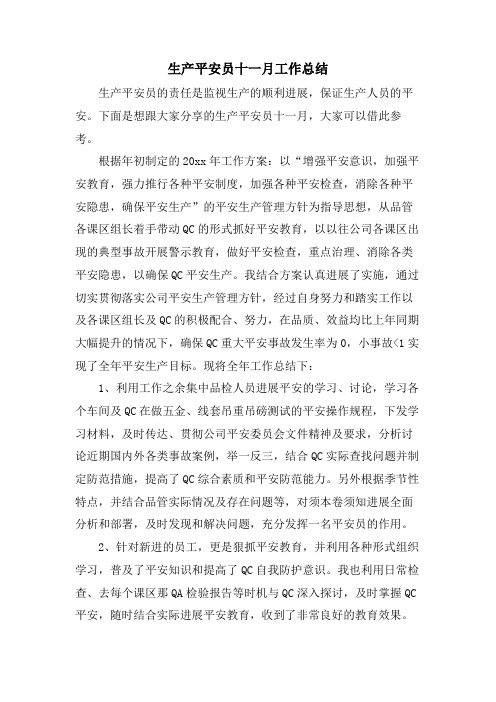 生产平安员十一月工作总结

生产平安员的责任是监视生产的顺利进展，保证生产人员的平安。下面是想跟大家分享的生产平安员十一月，大家可以借此参考。

根据年初制定的20xx年工作方案：以“增强平安意识，加强平安教育，强力推行各种平安制度，加强各种平安检查，消除各种平安隐患，确保平安生产”的平安生产管理方针为指导思想，从品管各课区组长着手带动QC的形式抓好平安教育，以以往公司各课区出现的典型事故开展警示教育，做好平安检查，重点治理、消除各类平安隐患，以确保QC平安生产。我结合方案认真进展了实施，通过切实贯彻落实公司平安生产管理方针，经过自身努力和踏实工作以及各课区组长及QC的积极配合、努力，在品质、效益均比上年同期大幅提升的情况下，确保QC重大平安事故发生率为0，小事故<1实现了全年平安生产目标。现将全年工作总结下：

1、利用工作之余集中品检人员进展平安的学习、讨论，学习各个车间及QC在做五金、线套吊重吊磅测试的平安操作规程，下发学习材料，及时传达、贯彻公司平安委员会文件精神及要求，分析讨论近期国内外各类事故案例，举一反三，结合QC实际查找问题并制定防范措施，提高了QC综合素质和平安防范能力。另外根据季节性特点，并结合品管实际情况及存在问题等，对须本卷须知进展全面分析和部署，及时发现和解决问题，充分发挥一名平安员的作用。

2、针对新进的员工，更是狠抓平安教育，并利用各种形式组织学习，普及了平安知识和提高了QC自我防护意识。我也利用日常检查、去每个课区那QA检验报告等时机与QC深入探讨，及时掌握QC平安，随时结合实际进展平安教育，收到了非常良好的教育效果。